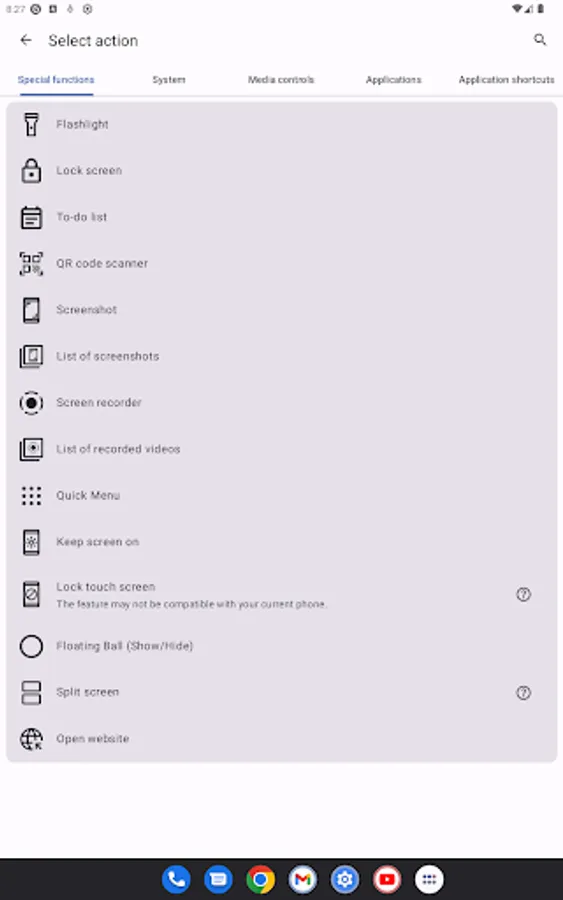 8:27

Select action

Special functions
System
Media controls
Applications
Application shortcuts

Flashlight
Lock screen
To-do list
QR code scanner
Screenshot
List of screenshots
Screen recorder
List of recorded videos
Quick Menu
Keep screen on
Lock touch screen
The feature may not be compatible with your current phone.
Floating Ball (Show/Hide)
Split screen
Open website